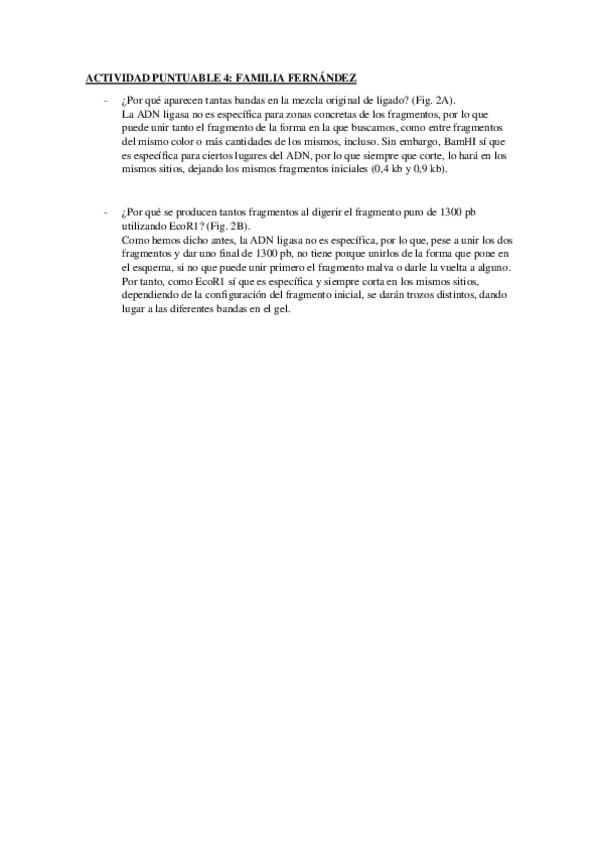 ACTIVIDAD PUNTUABLE 4: FAMILIA FERNÁNDEZ

- ¿Por qué aparecen tantas bandas en la mezcla original de ligado? (Fig. 2A).
La ADN ligasa no es específica para zonas concretas de los fragmentos, por lo que puede unir tanto el fragmento de la forma en la que buscamos, como entre fragmentos del mismo color o más cantidades de los mismos, incluso. Sin embargo, BamHI sí que es específica para ciertos lugares del ADN, por lo que siempre que corte, lo hará en los mismos sitios, dejando los mismos fragmentos iniciales (0,4 kb y 0,9 kb).

- ¿Por qué se producen tantos fragmentos al digerir el fragmento puro de 1300 pb utilizando EcoR1? (Fig. 2B).
Como hemos dicho antes, la ADN ligasa no es específica, por lo que, pese a unir los dos fragmentos y dar uno final de 1300 pb, no tiene porque unirlos de la forma que pone en el esquema, si no que puede unir primero el fragmento malva o darle la vuelta a alguno. Por tanto, como EcoR1 sí que es específica y siempre corta en los mismos sitios, dependiendo de la configuración del fragmento inicial, se darán trozos distintos, dando lugar a las diferentes bandas en el gel.